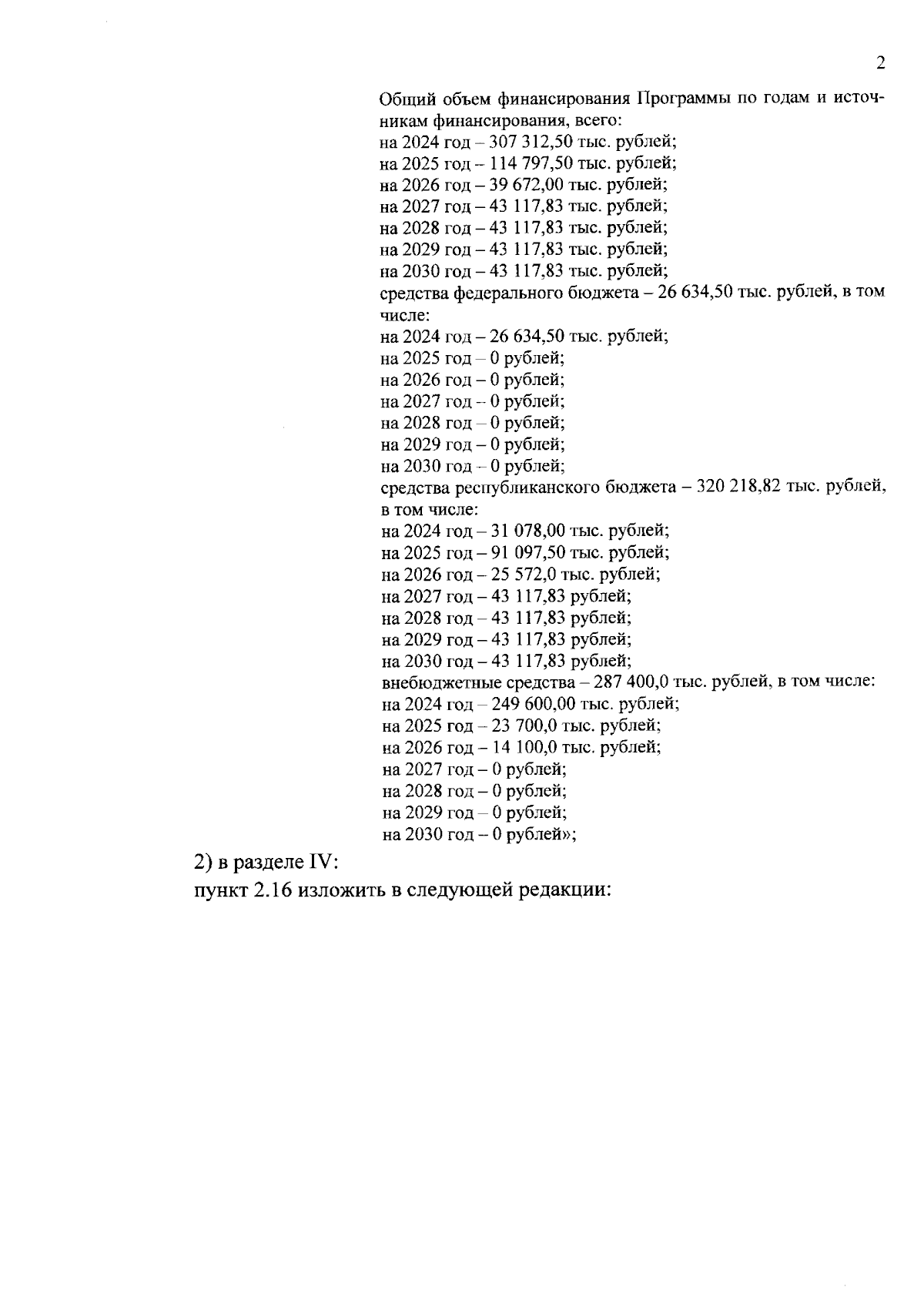 2

Общий объем финансирования Программы по годам и источникам финансирования, всего:
на 2024 год – 307 312,50 тыс. рублей;
на 2025 год – 114 797,50 тыс. рублей;
на 2026 год – 39 672,00 тыс. рублей;
на 2027 год – 43 117,83 тыс. рублей;
на 2028 год – 43 117,83 тыс. рублей;
на 2029 год – 43 117,83 тыс. рублей;
на 2030 год – 43 117,83 тыс. рублей;
средства федерального бюджета – 26 634,50 тыс. рублей, в том числе:
на 2024 год – 26 634,50 тыс. рублей;
на 2025 год – 0 рублей;
на 2026 год – 0 рублей;
на 2027 год – 0 рублей;
на 2028 год – 0 рублей;
на 2029 год – 0 рублей;
на 2030 год – 0 рублей;
средства республиканского бюджета – 320 218,82 тыс. рублей, в том числе:
на 2024 год – 31 078,00 тыс. рублей;
на 2025 год – 91 097,50 тыс. рублей;
на 2026 год – 25 572,0 тыс. рублей;
на 2027 год – 43 117,83 рублей;
на 2028 год – 43 117,83 рублей;
на 2029 год – 43 117,83 рублей;
на 2030 год – 43 117,83 рублей;
внебюджетные средства – 287 400,0 тыс. рублей, в том числе:
на 2024 год – 249 600,00 тыс. рублей;
на 2025 год – 23 700,0 тыс. рублей;
на 2026 год – 14 100,0 тыс. рублей;
на 2027 год – 0 рублей;
на 2028 год – 0 рублей;
на 2029 год – 0 рублей;
на 2030 год – 0 рублей»;

2) в разделе IV:
пункт 2.16 изложить в следующей редакции: